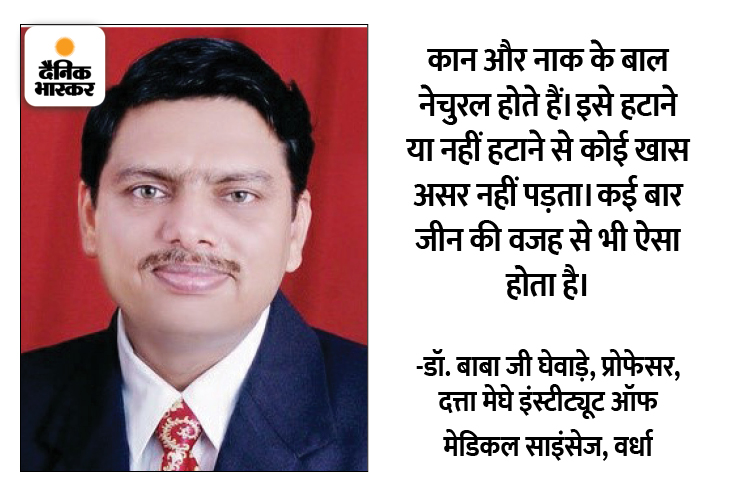 दैनिक भास्कर

कान और नाक के बाल नेचुरल होते हैं। इसे हटाने या नहीं हटाने से कोई खास असर नहीं पड़ता। कई बार जीन की वजह से भी ऐसा होता है।

-डॉ. बाबा जी घेवाड़े, प्रोफेसर, दत्ता मेघे इंस्टीट्यूट ऑफ मेडिकल साइंसेज, वर्धा